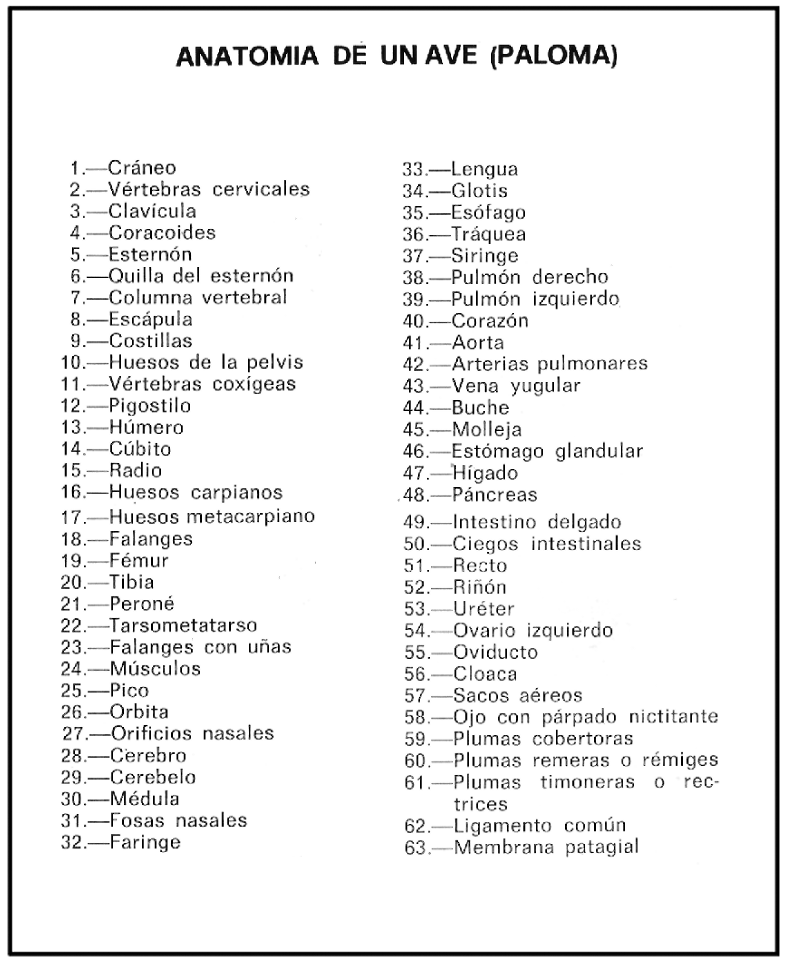 ANATOMIA DE UN AVE (PALOMA)

1.—Cráneo
2.—Vértebras cervicales
3.—Clavícula
4.—Coracoides
5.—Esternón
6.—Quilla del esternón
7.—Columna vertebral
8.—Escápula
9.—Costillas
10.—Huesos de la pelvis
11.—Vértebras coxígeas
12.—Pigostilo
13.—Húmero
14.—Cúbito
15.—Radio
16.—Huesos carpianos
17.—Huesos metacarpiano
18.—Falanges
19.—Fémur
20.—Tibia
21.—Peroné
22.—Tarsometatarso
23.—Falanges con uñas
24.—Músculos
25.—Pico
26.—Orbita
27.—Orificios nasales
28.—Cerebro
29.—Cerebelo
30.—Médula
31.—Fosas nasales
32.—Faringe

33.—Lengua
34.—Glotis
35.—Esófago
36.—Tráquea
37.—Siringe
38.—Pulmón derecho
39.—Pulmón izquierdo
40.—Corazón
41.—Aorta
42.—Arterias pulmonares
43.—Vena yugular
44.—Buche
45.—Molleja
46.—Estómago glandular
47.—Hígado
48.—Páncreas
49.—Intestino delgado
50.—Ciegos intestinales
51.—Recto
52.—Riñón
53.—Uréter
54.—Ovario izquierdo
55.—Oviducto
56.—Cloaca
57.—Sacos aéreos
58.—Ojo con párpado nictitante
59.—Plumas cobertoras
60.—Plumas remeras o rémiges
61.—Plumas timoneras o rectrices
62.—Ligamento común
63.—Membrana patagial